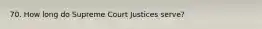 70. How long do Supreme Court Justices serve?